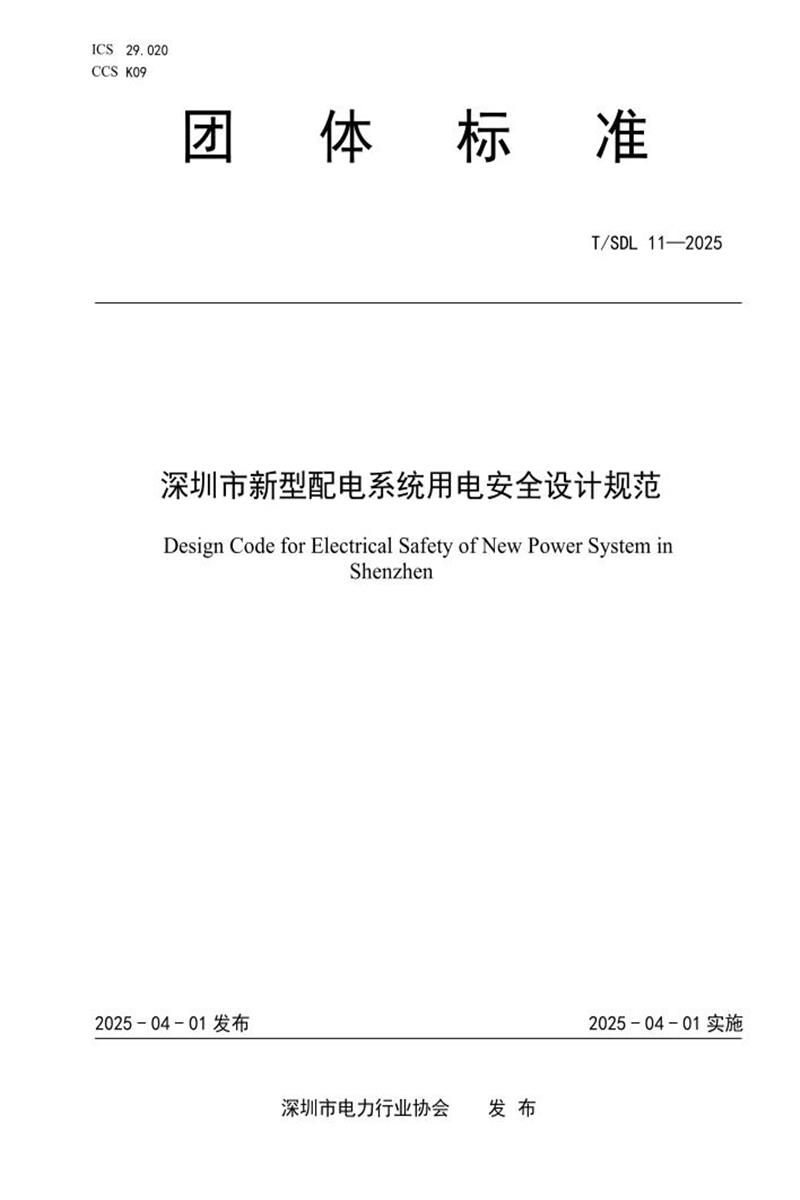 ICS 29.020
CCS K09

团 体 标 准

T/SDL 11—2025

深圳市新型配电系统用电安全设计规范

Design Code for Electrical Safety of New Power System in Shenzhen

2025 - 04 - 01 发布

2025 - 04 - 01 实施

深圳市电力行业协会 发 布